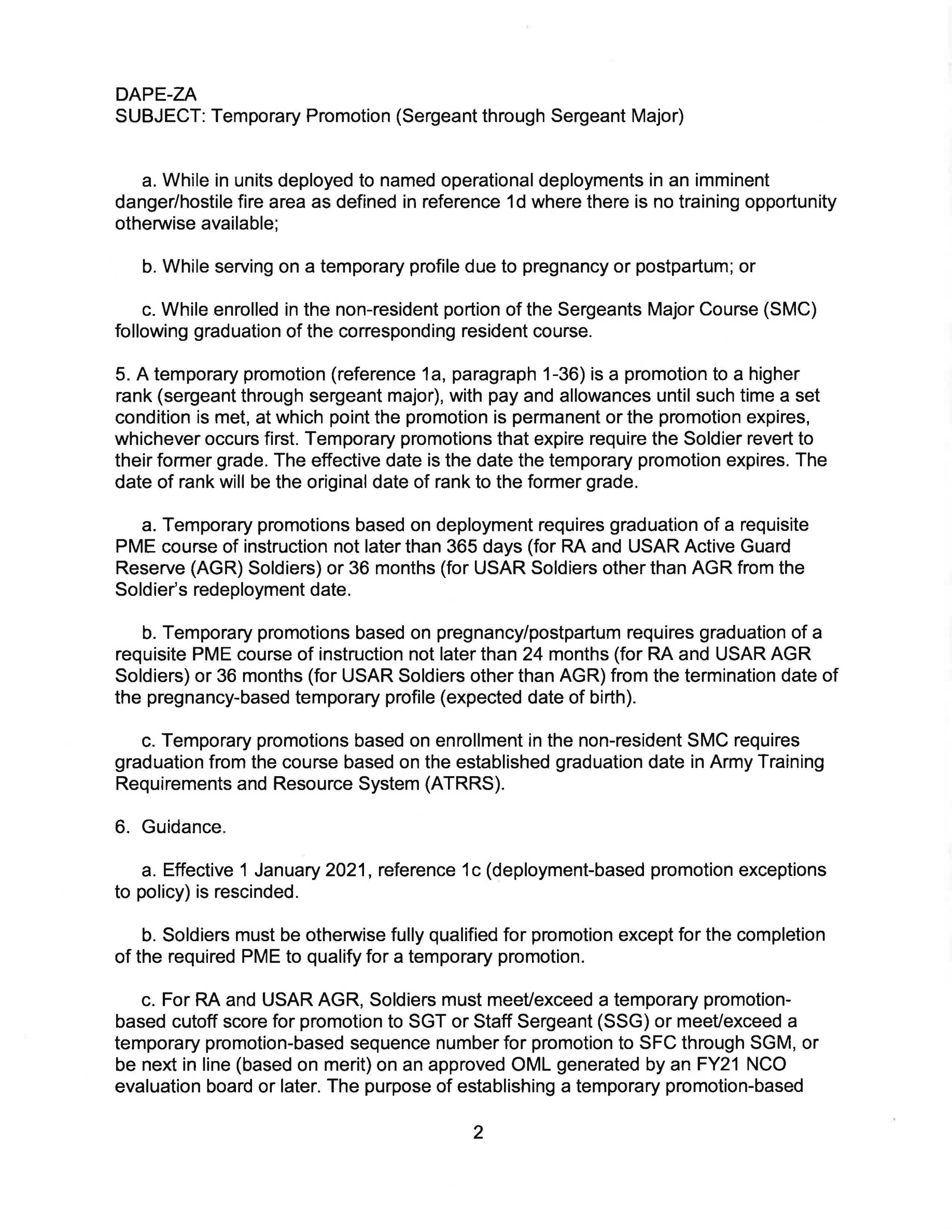 DAPE-ZA
SUBJECT: Temporary Promotion (Sergeant through Sergeant Major)

a. While in units deployed to named operational deployments in an imminent danger/hostile fire area as defined in reference 1d where there is no training opportunity otherwise available;

b. While serving on a temporary profile due to pregnancy or postpartum; or

c. While enrolled in the non-resident portion of the Sergeants Major Course (SMC) following graduation of the corresponding resident course.

5. A temporary promotion (reference 1a, paragraph 1-36) is a promotion to a higher rank (sergeant through sergeant major), with pay and allowances until such time a set condition is met, at which point the promotion is permanent or the promotion expires, whichever occurs first. Temporary promotions that expire require the Soldier revert to their former grade. The effective date is the date the temporary promotion expires. The date of rank will be the original date of rank to the former grade.

a. Temporary promotions based on deployment requires graduation of a requisite PME course of instruction not later than 365 days (for RA and USAR Active Guard Reserve (AGR) Soldiers) or 36 months (for USAR Soldiers other than AGR from the Soldier's redeployment date.

b. Temporary promotions based on pregnancy/postpartum requires graduation of a requisite PME course of instruction not later than 24 months (for RA and USAR AGR Soldiers) or 36 months (for USAR Soldiers other than AGR) from the termination date of the pregnancy-based temporary profile (expected date of birth).

c. Temporary promotions based on enrollment in the non-resident SMC requires graduation from the course based on the established graduation date in Army Training Requirements and Resource System (ATRRS).

6. Guidance.

a. Effective 1 January 2021, reference 1c (deployment-based promotion exceptions to policy) is rescinded.

b. Soldiers must be otherwise fully qualified for promotion except for the completion of the required PME to qualify for a temporary promotion.

c. For RA and USAR AGR, Soldiers must meet/exceed a temporary promotion-based cutoff score for promotion to SGT or Staff Sergeant (SSG) or meet/exceed a temporary promotion-based sequence number for promotion to SFC through SGM, or be next in line (based on merit) on an approved OML generated by an FY21 NCO evaluation board or later. The purpose of establishing a temporary promotion-based

2